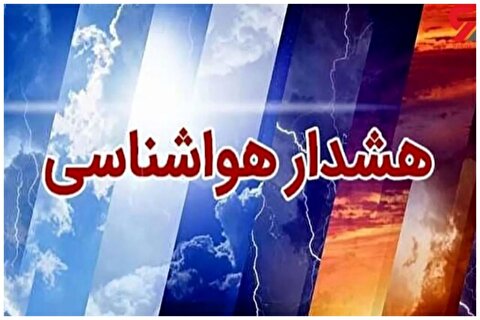 هشدار هواشناسی